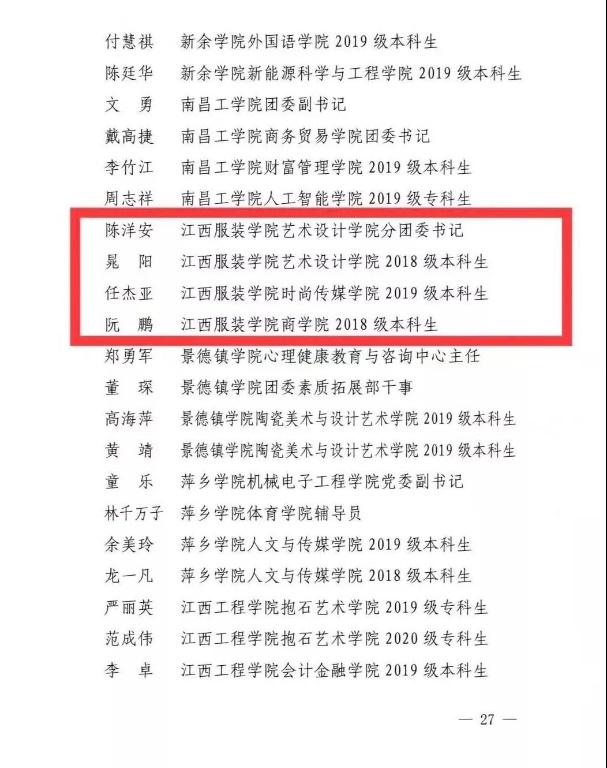 付慧祺　新余学院外国语学院2019级本科生
陈廷华　新余学院新能源科学与工程学院2019级本科生
文　勇　南昌工学院团委副书记
戴高捷　南昌工学院商务贸易学院团委书记
李竹江　南昌工学院财富管理学院2019级本科生
周志祥　南昌工学院人工智能学院2019级专科生
陈洋安　江西服装学院艺术设计学院分团委书记
晁　阳　江西服装学院艺术设计学院2018级本科生
任杰亚　江西服装学院时尚传媒学院2019级本科生
阮　鹏　江西服装学院商学院2018级本科生
郑勇军　景德镇学院心理健康教育与咨询中心主任
董　琛　景德镇学院团委素质拓展部干事
高海萍　景德镇学院陶瓷美术与设计艺术学院2019级本科生
黄　靖　景德镇学院陶瓷美术与设计艺术学院2019级本科生
童　乐　萍乡学院机械电子工程学院党委副书记
林千万子　萍乡学院体育学院辅导员
余美玲　萍乡学院人文与传媒学院2019级本科生
龙一凡　萍乡学院人文与传媒学院2018级本科生
严丽英　江西工程学院抱石艺术学院2019级专科生
范成伟　江西工程学院抱石艺术学院2020级专科生
李　卓　江西工程学院会计金融学院2019级本科生

— 27 —